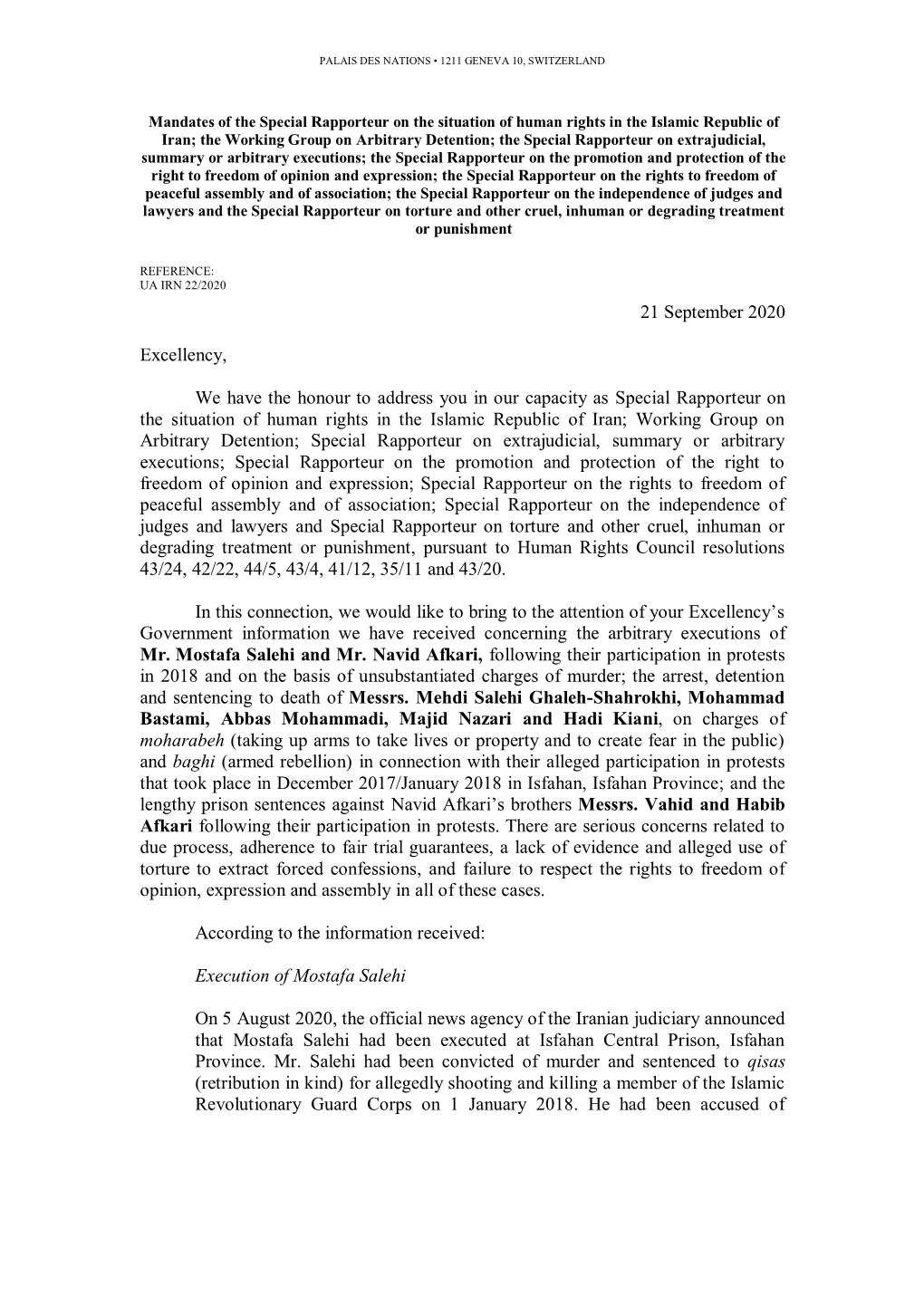 PALAIS DES NATIONS • 1211 GENEVA 10, SWITZERLAND

Mandates of the Special Rapporteur on the situation of human rights in the Islamic Republic of Iran; the Working Group on Arbitrary Detention; the Special Rapporteur on extrajudicial, summary or arbitrary executions; the Special Rapporteur on the promotion and protection of the right to freedom of opinion and expression; the Special Rapporteur on the rights to freedom of peaceful assembly and of association; the Special Rapporteur on the independence of judges and lawyers and the Special Rapporteur on torture and other cruel, inhuman or degrading treatment or punishment

REFERENCE:
UA IRN 22/2020

21 September 2020

Excellency,

We have the honour to address you in our capacity as Special Rapporteur on the situation of human rights in the Islamic Republic of Iran; Working Group on Arbitrary Detention; Special Rapporteur on extrajudicial, summary or arbitrary executions; Special Rapporteur on the promotion and protection of the right to freedom of opinion and expression; Special Rapporteur on the rights to freedom of peaceful assembly and of association; Special Rapporteur on the independence of judges and lawyers and Special Rapporteur on torture and other cruel, inhuman or degrading treatment or punishment, pursuant to Human Rights Council resolutions 43/24, 42/22, 44/5, 43/4, 41/12, 35/11 and 43/20.

In this connection, we would like to bring to the attention of your Excellency's Government information we have received concerning the arbitrary executions of Mr. Mostafa Salehi and Mr. Navid Afkari, following their participation in protests in 2018 and on the basis of unsubstantiated charges of murder; the arrest, detention and sentencing to death of Messrs. Mehdi Salehi Ghaleh-Shahrokhi, Mohammad Bastami, Abbas Mohammadi, Majid Nazari and Hadi Kiani, on charges of moharabeh (taking up arms to take lives or property and to create fear in the public) and baghi (armed rebellion) in connection with their alleged participation in protests that took place in December 2017/January 2018 in Isfahan, Isfahan Province; and the lengthy prison sentences against Navid Afkari's brothers Messrs. Vahid and Habib Afkari following their participation in protests. There are serious concerns related to due process, adherence to fair trial guarantees, a lack of evidence and alleged use of torture to extract forced confessions, and failure to respect the rights to freedom of opinion, expression and assembly in all of these cases.

According to the information received:

Execution of Mostafa Salehi

On 5 August 2020, the official news agency of the Iranian judiciary announced that Mostafa Salehi had been executed at Isfahan Central Prison, Isfahan Province. Mr. Salehi had been convicted of murder and sentenced to qisas (retribution in kind) for allegedly shooting and killing a member of the Islamic Revolutionary Guard Corps on 1 January 2018. He had been accused of